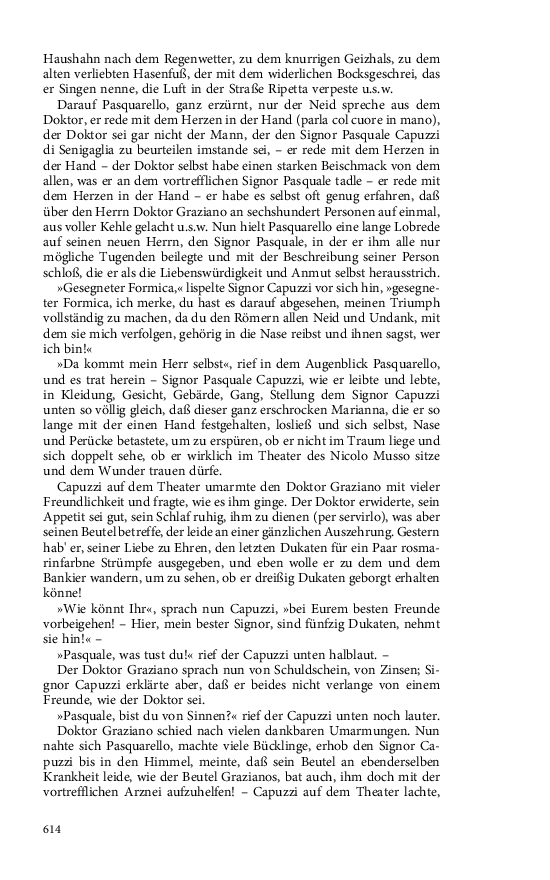 Haushahn nach dem Regenwetter, zu dem knurrigen Geizhals, zu dem alten verliebten Hasenfuß, der mit dem widerlichen Bocksgeschrei, das er Singen nenne, die Luft in der Straße Ripetta verpeste u.s.w.

Darauf Pasquarello, ganz erzürnt, nur der Neid spreche aus dem Doktor, er rede mit dem Herzen in der Hand (parla col cuore in mano), der Doktor sei gar nicht der Mann, der den Signor Pasquale Capuzzi di Senigaglia zu beurteilen imstande sei, – er rede mit dem Herzen in der Hand – der Doktor selbst habe einen starken Beischmack von dem allen, was er an dem vortrefflichen Signor Pasquale tadle – er rede mit dem Herzen in der Hand – er habe es selbst oft genug erfahren, daß über den Herrn Doktor Graziano an sechshundert Personen auf einmal, aus voller Kehle gelacht u.s.w. Nun hielt Pasquarello eine lange Lobrede auf seinen neuen Herrn, den Signor Pasquale, in der er ihm alle nur mögliche Tugenden beilegte und mit der Beschreibung seiner Person schloß, die er als die Liebenswürdigkeit und Anmut selbst herausstrich.

»Gesegneter Formica,« lispelte Signor Capuzzi vor sich hin, »gesegneter Formica, ich merke, du hast es darauf abgesehen, meinen Triumph vollständig zu machen, da du den Römern allen Neid und Undank, mit dem sie mich verfolgen, gehörig in die Nase reibst und ihnen sagst, wer ich bin!«

»Da kommt mein Herr selbst«, rief in dem Augenblick Pasquarello, und es trat herein – Signor Pasquale Capuzzi, wie er leibte und lebte, in Kleidung, Gesicht, Gebärde, Gang, Stellung dem Signor Capuzzi unten so völlig gleich, daß dieser ganz erschrocken Marianna, die er so lange mit der einen Hand festgehalten, losließ und sich selbst, Nase und Perücke betastete, um zu erspüren, ob er nicht im Traum liege und sich doppelt sehe, ob er wirklich im Theater des Nicolo Musso sitze und dem Wunder trauen dürfe.

Capuzzi auf dem Theater umarmte den Doktor Graziano mit vieler Freundlichkeit und fragte, wie es ihm ginge. Der Doktor erwiderte, sein Appetit sei gut, sein Schlaf ruhig, ihm zu dienen (per servirlo), was aber seinen Beutel betreffe, der leide an einer gänzlichen Auszehrung. Gestern hab' er, seiner Liebe zu Ehren, den letzten Dukaten für ein Paar rosmarinfarbne Strümpfe ausgegeben, und eben wolle er zu dem und dem Bankier wandern, um zu sehen, ob er dreißig Dukaten geborgt erhalten könne!

»Wie könnt Ihr«, sprach nun Capuzzi, »bei Eurem besten Freunde vorbeigehen! – Hier, mein bester Signor, sind fünfzig Dukaten, nehmt sie hin!« –

»Pasquale, was tust du!« rief der Capuzzi unten halblaut. –

Der Doktor Graziano sprach nun von Schuldschein, von Zinsen; Signor Capuzzi erklärte aber, daß er beides nicht verlange von einem Freunde, wie der Doktor sei.

»Pasquale, bist du von Sinnen?« rief der Capuzzi unten noch lauter.

Doktor Graziano schied nach vielen dankbaren Umarmungen. Nun nahte sich Pasquarello, machte viele Bücklinge, erhob den Signor Capuzzi bis in den Himmel, meinte, daß sein Beutel an ebenderselben Krankheit leide, wie der Beutel Grazianos, bat auch, ihm doch mit der vortrefflichen Arznei aufzuhelfen! – Capuzzi auf dem Theater lachte,

614